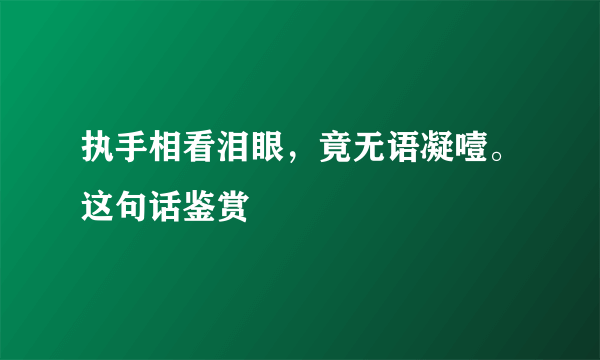 执手相看泪眼，竟无语凝噎。这句话鉴赏